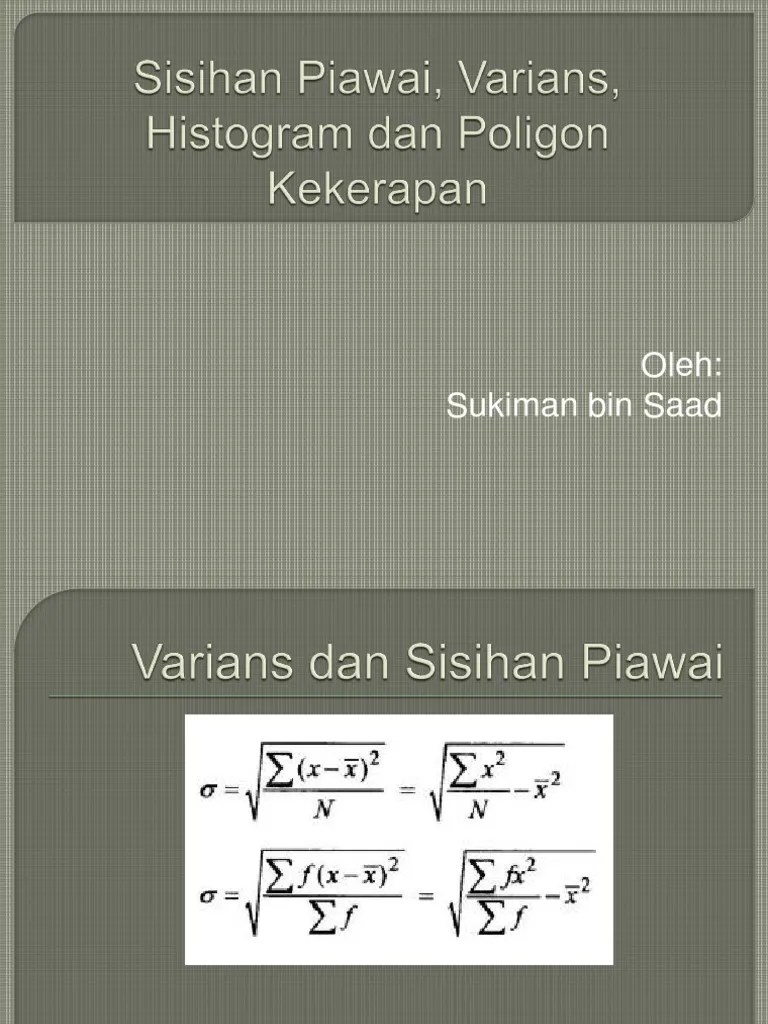 Sisihan Piawai, Varians, Histogram dan Poligon Kekerapan

Oleh:
Sukiman bin Saad

Varians dan Sisihan Piawai

$\sigma = \sqrt{\frac{\sum (x-\bar{x})^2}{N}} = \sqrt{\frac{\sum x^2}{N} - \bar{x}^2}$

$\sigma = \sqrt{\frac{\sum f(x-\bar{x})^2}{\sum f}} = \sqrt{\frac{\sum fx^2}{\sum f} - \bar{x}^2}$